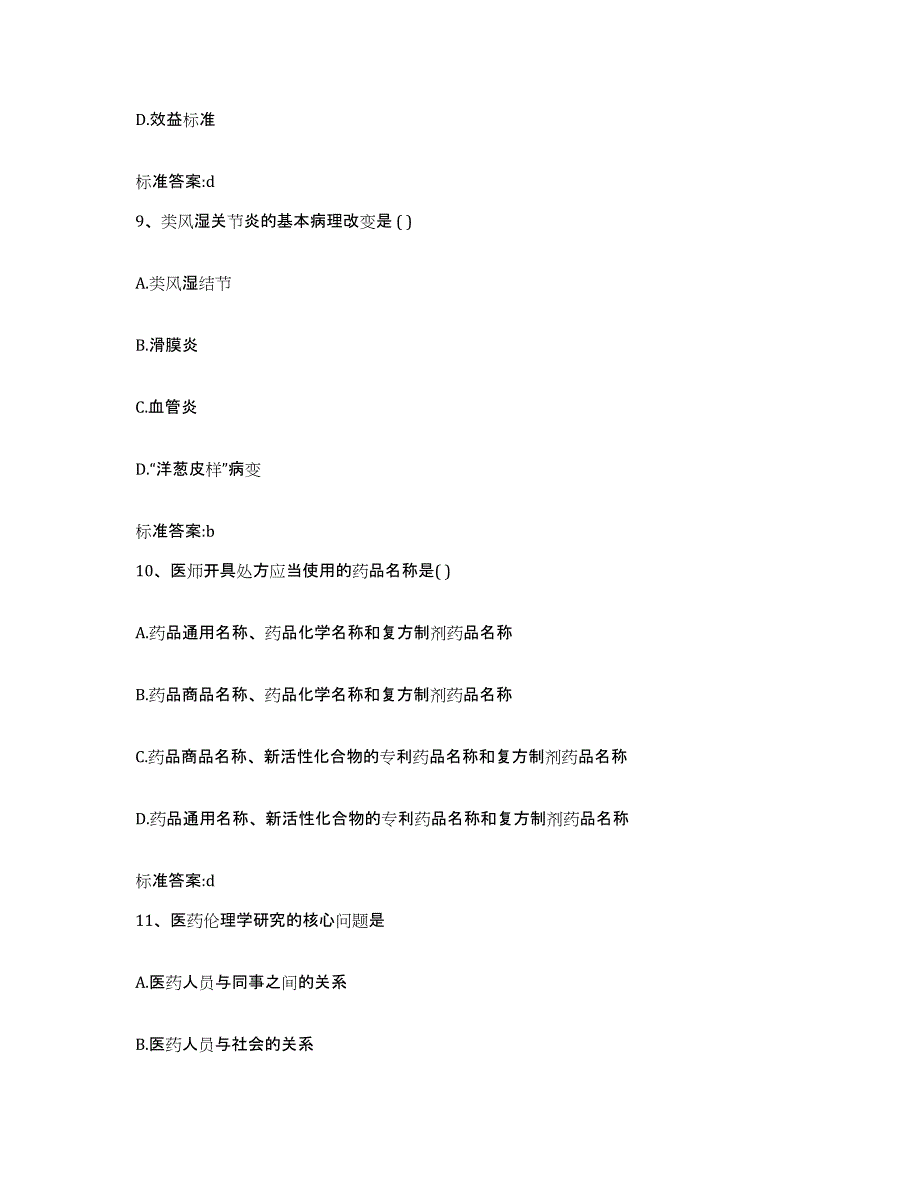 D.效益标准

标准答案:d

9、类风湿关节炎的基本病理改变是 ( )

A.类风湿结节

B.滑膜炎

C.血管炎

D.“洋葱皮样”病变

标准答案:b

10、医师开具处方应当使用的药品名称是( )

A.药品通用名称、药品化学名称和复方制剂药品名称

B.药品商品名称、药品化学名称和复方制剂药品名称

C.药品商品名称、新活性化合物的专利药品名称和复方制剂药品名称

D.药品通用名称、新活性化合物的专利药品名称和复方制剂药品名称

标准答案:d

11、医药伦理学研究的核心问题是

A.医药人员与同事之间的关系

B.医药人员与社会的关系